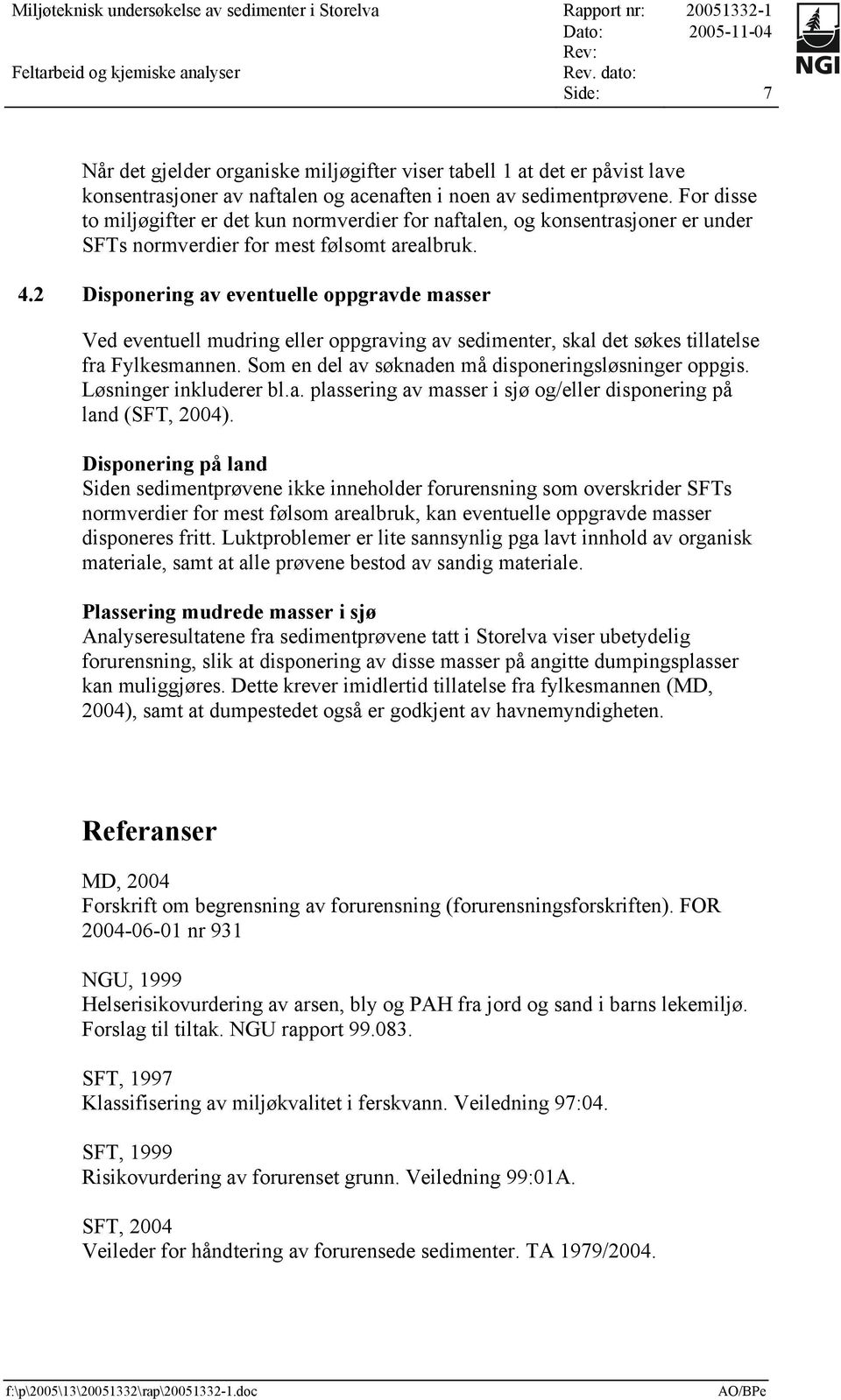 Miljøteknisk undersøkelse av sedimenter i Storelva
Feltarbeid og kjemiske analyser

Rapport nr: 20051332-1
Dato: 2005-11-04
Rev:
Rev. dato:
Side: 7

NGI

Når det gjelder organiske miljøgifter viser tabell 1 at det er påvist lave konsentrasjoner av naftalen og acenaften i noen av sedimentprøvene. For disse to miljøgifter er det kun normverdier for naftalen, og konsentrasjoner er under SFTs normverdier for mest følsomt arealbruk.

4.2 Disponering av eventuelle oppgravde masser

Ved eventuell mudring eller oppgraving av sedimenter, skal det søkes tillatelse fra Fylkesmannen. Som en del av søknaden må disponeringsløsninger oppgis. Løsninger inkluderer bl.a. plassering av masser i sjø og/eller disponering på land (SFT, 2004).

Disponering på land
Siden sedimentprøvene ikke inneholder forurensning som overskrider SFTs normverdier for mest følsom arealbruk, kan eventuelle oppgravde masser disponeres fritt. Luktproblemer er lite sannsynlig pga lavt innhold av organisk materiale, samt at alle prøvene bestod av sandig materiale.

Plassering mudrede masser i sjø
Analyseresultatene fra sedimentprøvene tatt i Storelva viser ubetydelig forurensning, slik at disponering av disse masser på angitte dumpingsplasser kan muliggjøres. Dette krever imidlertid tillatelse fra fylkesmannen (MD, 2004), samt at dumpestedet også er godkjent av havnemyndigheten.

Referanser

MD, 2004
Forskrift om begrensning av forurensning (forurensningsforskriften). FOR 2004-06-01 nr 931

NGU, 1999
Helserisikovurdering av arsen, bly og PAH fra jord og sand i barns lekemiljø. Forslag til tiltak. NGU rapport 99.083.

SFT, 1997
Klassifisering av miljøkvalitet i ferskvann. Veiledning 97:04.

SFT, 1999
Risikovurdering av forurenset grunn. Veiledning 99:01A.

SFT, 2004
Veileder for håndtering av forurensede sedimenter. TA 1979/2004.

f:\p\2005\13\20051332\rap\20051332-1.doc
AO/BPe